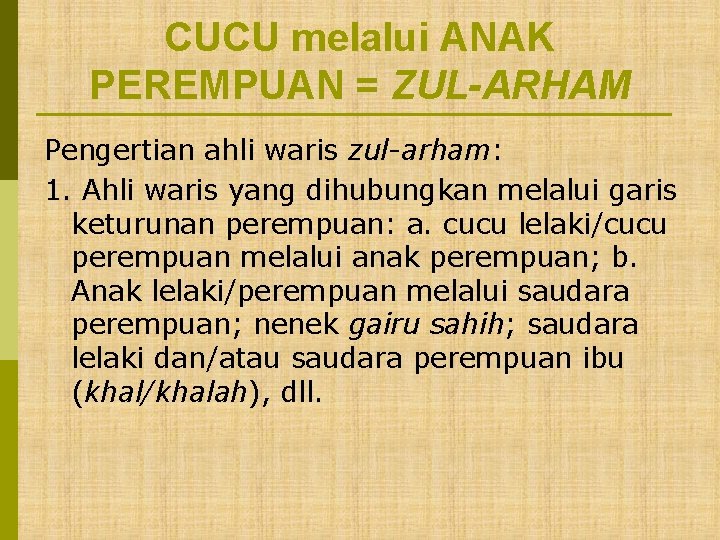 CUCU melalui ANAK PEREMPUAN = ZUL-ARHAM

Pengertian ahli waris zul-arham:

1. Ahli waris yang dihubungkan melalui garis keturunan perempuan: a. cucu lelaki/cucu perempuan melalui anak perempuan; b. Anak lelaki/perempuan melalui saudara perempuan; nenek gairu sahih; saudara lelaki dan/atau saudara perempuan ibu (khal/khalah), dll.